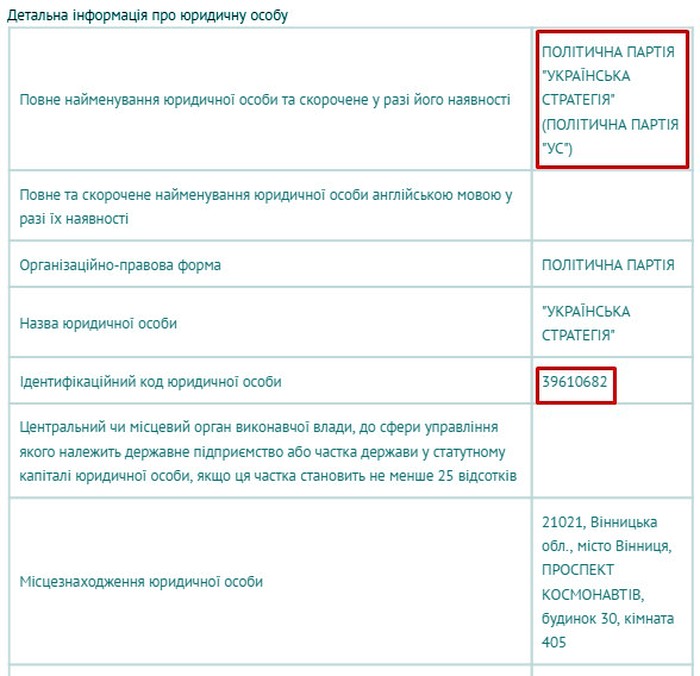 Детальна інформація про юридичну особу

| | |
|---|---|
| Повне найменування юридичної особи та скорочене у разі його наявності | ПОЛІТИЧНА ПАРТІЯ "УКРАЇНСЬКА СТРАТЕГІЯ" (ПОЛІТИЧНА ПАРТІЯ "УС") |
| Повне та скорочене найменування юридичної особи англійською мовою у разі їх наявності | |
| Організаційно-правова форма | ПОЛІТИЧНА ПАРТІЯ |
| Назва юридичної особи | "УКРАЇНСЬКА СТРАТЕГІЯ" |
| Ідентифікаційний код юридичної особи | 39610682 |
| Центральний чи місцевий орган виконавчої влади, до сфери управління якого належить державне підприємство або частка держави у статутному капіталі юридичної особи, якщо ця частка становить не менше 25 відсотків | |
| Місцезнаходження юридичної особи | 21021, Вінницька обл., місто Вінниця, ПРОСПЕКТ КОСМОНАВТІВ, будинок 30, кімната 405 |